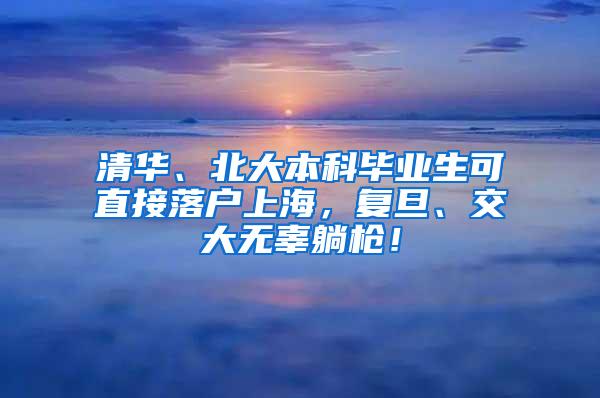 清华、北大本科毕业生可直接落户上海，复旦、交大无辜躺枪！